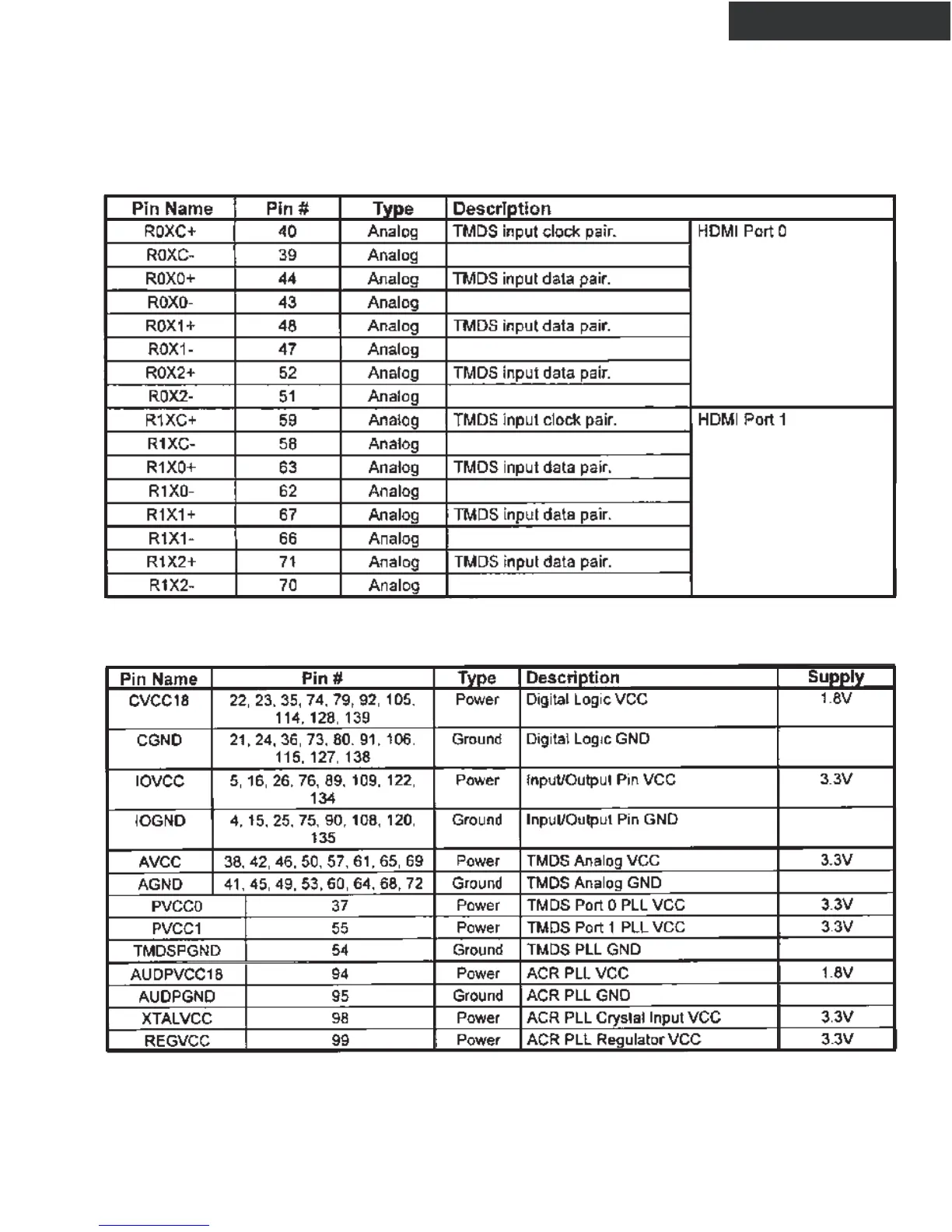 | Pin Name | Pin # | Type | Description | |
|---|---|---|---|---|
| R0XC+ | 40 | Analog | TMDS input clock pair. | HDMI Port 0 |
| R0XC- | 39 | Analog | | |
| R0X0+ | 44 | Analog | TMDS input data pair. | |
| R0X0- | 43 | Analog | | |
| R0X1+ | 48 | Analog | TMDS input data pair. | |
| R0X1- | 47 | Analog | | |
| R0X2+ | 52 | Analog | TMDS input data pair. | |
| R0X2- | 51 | Analog | | |
| R1XC+ | 59 | Analog | TMDS input clock pair. | HDMI Port 1 |
| R1XC- | 58 | Analog | | |
| R1X0+ | 63 | Analog | TMDS input data pair. | |
| R1X0- | 62 | Analog | | |
| R1X1+ | 67 | Analog | TMDS input data pair. | |
| R1X1- | 66 | Analog | | |
| R1X2+ | 71 | Analog | TMDS input data pair. | |
| R1X2- | 70 | Analog | | |

| Pin Name | Pin # | Type | Description | Supply |
|---|---|---|---|---|
| CVCC18 | 22, 23, 35, 74, 79, 92, 105, 114, 128, 139 | Power | Digital Logic VCC | 1.8V |
| CGND | 21, 24, 36, 73, 80, 91, 106, 115, 127, 138 | Ground | Digital Logic GND | |
| IOVCC | 5, 16, 26, 76, 89, 109, 122, 134 | Power | Input/Output Pin VCC | 3.3V |
| IOGND | 4, 15, 25, 75, 90, 108, 120, 135 | Ground | Input/Output Pin GND | |
| AVCC | 38, 42, 46, 50, 57, 61, 65, 69 | Power | TMDS Analog VCC | 3.3V |
| AGND | 41, 45, 49, 53, 60, 64, 68, 72 | Ground | TMDS Analog GND | |
| PVCC0 | 37 | Power | TMDS Port 0 PLL VCC | 3.3V |
| PVCC1 | 55 | Power | TMDS Port 1 PLL VCC | 3.3V |
| TMDSPGND | 54 | Ground | TMDS PLL GND | |
| AUDPVCC18 | 94 | Power | ACR PLL VCC | 1.8V |
| AUDPGND | 95 | Ground | ACR PLL GND | |
| XTALVCC | 98 | Power | ACR PLL Crystal Input VCC | 3.3V |
| REGVCC | 99 | Power | ACR PLL Regulator VCC | 3.3V |